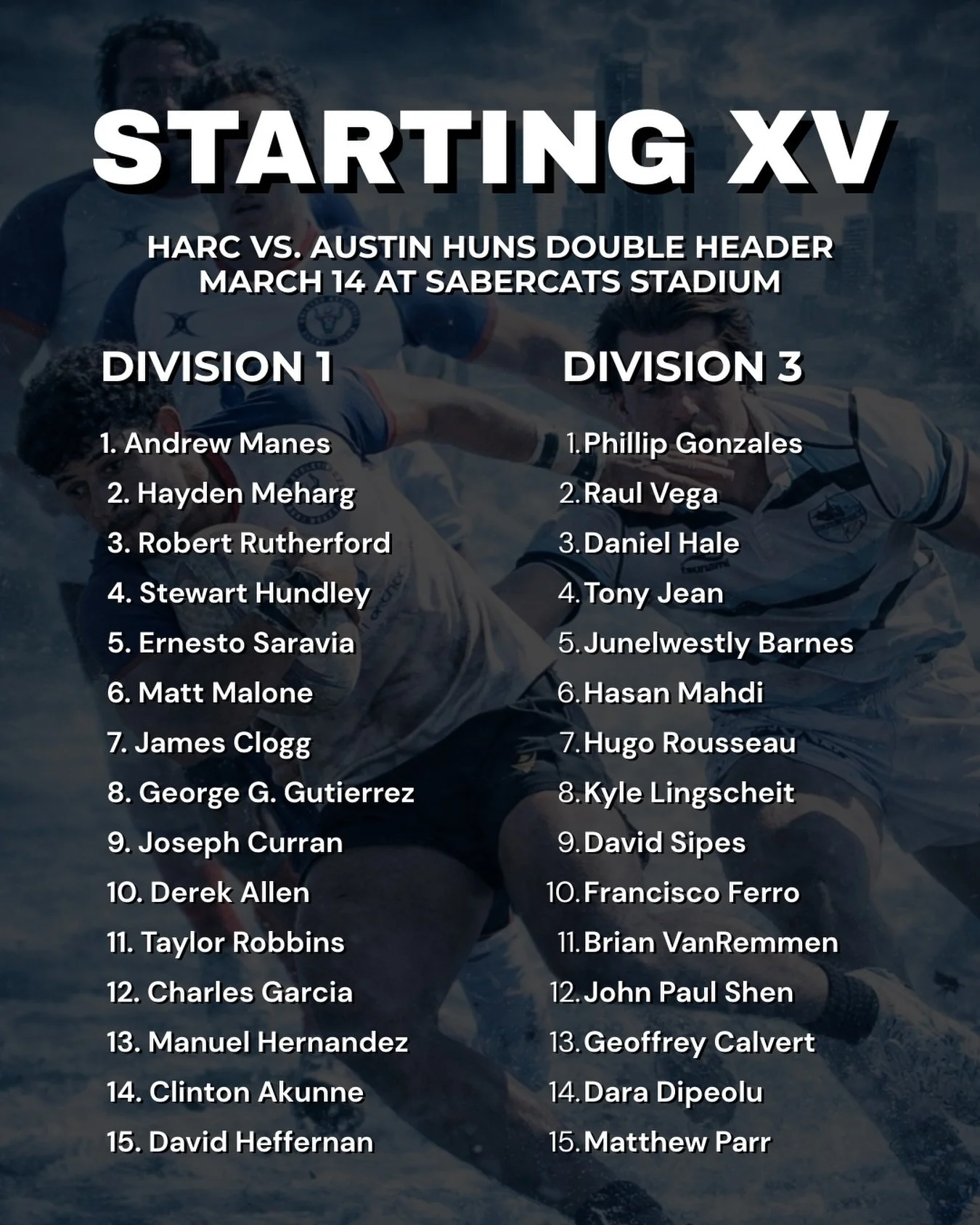 STARTING XV

HARC VS. AUSTIN HUNS DOUBLE HEADER
MARCH 14 AT SABERCATS STADIUM

DIVISION 1

1. Andrew Manes
2. Hayden Meharg
3. Robert Rutherford
4. Stewart Hundley
5. Ernesto Saravia
6. Matt Malone
7. James Clogg
8. George G. Gutierrez
9. Joseph Curran
10. Derek Allen
11. Taylor Robbins
12. Charles Garcia
13. Manuel Hernandez
14. Clinton Akunne
15. David Heffernan

DIVISION 3

1. Phillip Gonzales
2. Raul Vega
3. Daniel Hale
4. Tony Jean
5. Junelwestly Barnes
6. Hasan Mahdi
7. Hugo Rousseau
8. Kyle Lingscheit
9. David Sipes
10. Francisco Ferro
11. Brian VanRemmen
12. John Paul Shen
13. Geoffrey Calvert
14. Dara Dipeolu
15. Matthew Parr